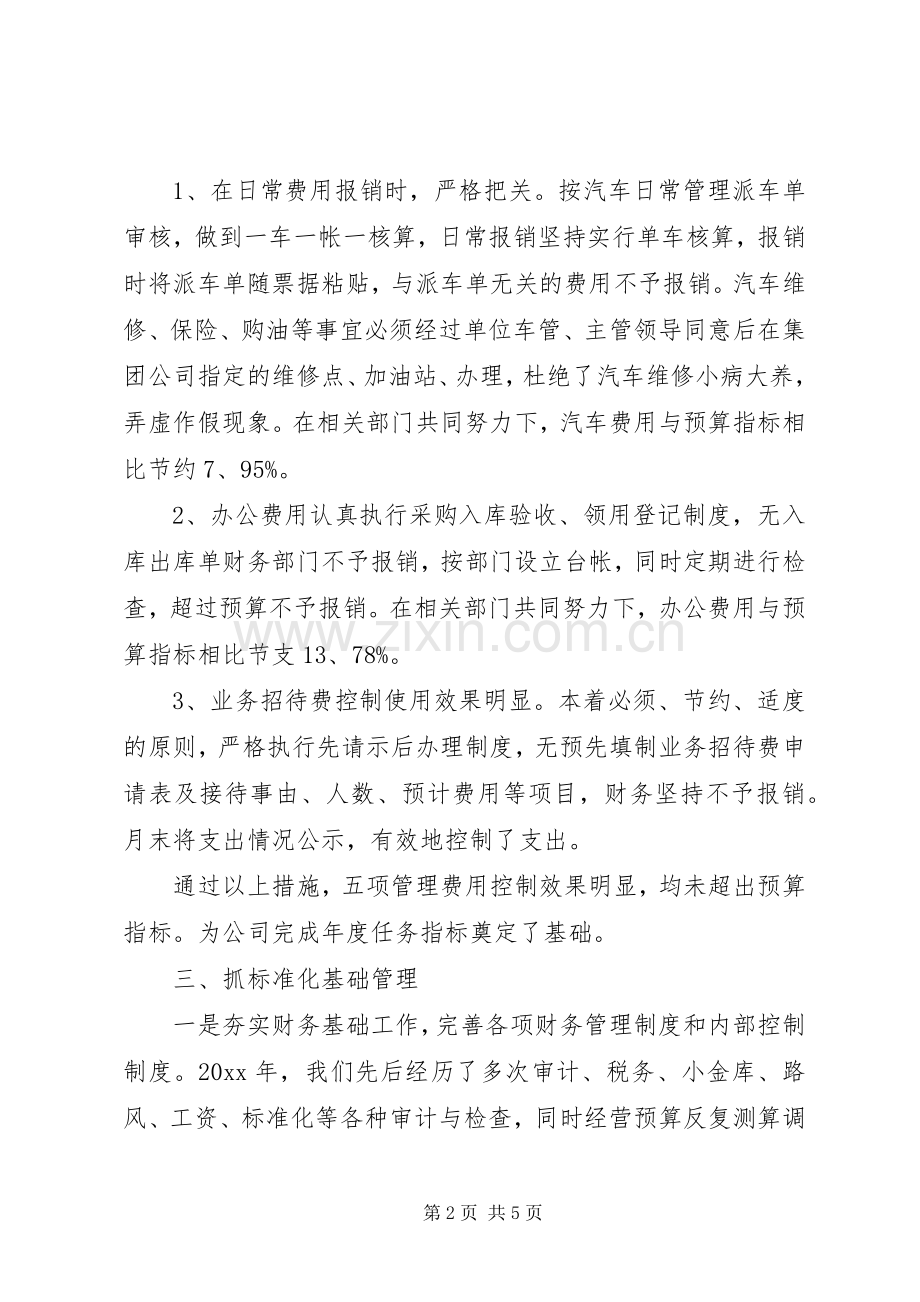 1、在日常费用报销时，严格把关。按汽车日常管理派车单审核，做到一车一帐一核算，日常报销坚持实行单车核算，报销时将派车单随票据粘贴，与派车单无关的费用不予报销。汽车维修、保险、购油等事宜必须经过单位车管、主管领导同意后在集团公司指定的维修点、加油站、办理，杜绝了汽车维修小病大养，弄虚作假现象。在相关部门共同努力下，汽车费用与预算指标相比节约 7、95%。

2、办公费用认真执行采购入库验收、领用登记制度，无入库出库单财务部门不予报销，按部门设立台帐，同时定期进行检查，超过预算不予报销。在相关部门共同努力下，办公费用与预算指标相比节支 13、78%。

3、业务招待费控制使用效果明显。本着必须、节约、适度的原则，严格执行先请示后办理制度，无预先填制业务招待费申请表及接待事由、人数、预计费用等项目，财务坚持不予报销。月末将支出情况公示，有效地控制了支出。

通过以上措施，五项管理费用控制效果明显，均未超出预算指标。为公司完成年度任务指标奠定了基础。

三、抓标准化基础管理

一是夯实财务基础工作，完善各项财务管理制度和内部控制制度。20xx 年，我们先后经历了多次审计、税务、小金库、路风、工资、标准化等各种审计与检查，同时经营预算反复测算调

www.zixin.com.cn

第 2 页 共 5 页